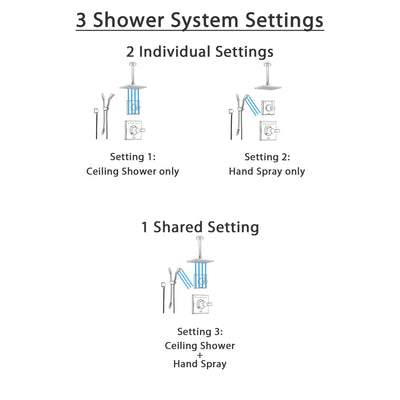 3 Shower System Settings

2 Individual Settings

Setting 1:
Ceiling Shower only

Setting 2:
Hand Spray only

1 Shared Setting

Setting 3:
Ceiling Shower
+
Hand Spray